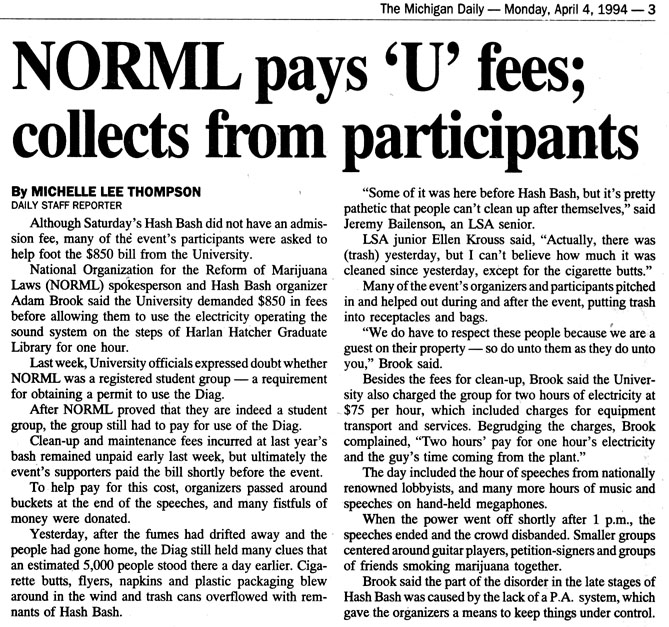 The Michigan Daily — Monday, April 4, 1994 — 3

NORML pays 'U' fees; collects from participants

By MICHELLE LEE THOMPSON
DAILY STAFF REPORTER

Although Saturday's Hash Bash did not have an admission fee, many of the event's participants were asked to help foot the $850 bill from the University.

National Organization for the Reform of Marijuana Laws (NORML) spokesperson and Hash Bash organizer Adam Brook said the University demanded $850 in fees before allowing them to use the electricity operating the sound system on the steps of Harlan Hatcher Graduate Library for one hour.

Last week, University officials expressed doubt whether NORML was a registered student group — a requirement for obtaining a permit to use the Diag.

After NORML proved that they are indeed a student group, the group still had to pay for use of the Diag.

Clean-up and maintenance fees incurred at last year's bash remained unpaid early last week, but ultimately the event's supporters paid the bill shortly before the event.

To help pay for this cost, organizers passed around buckets at the end of the speeches, and many fistfuls of money were donated.

Yesterday, after the fumes had drifted away and the people had gone home, the Diag still held many clues that an estimated 5,000 people stood there a day earlier. Cigarette butts, flyers, napkins and plastic packaging blew around in the wind and trash cans overflowed with remnants of Hash Bash.

"Some of it was here before Hash Bash, but it's pretty pathetic that people can't clean up after themselves," said Jeremy Bailenson, an LSA senior.

LSA junior Ellen Krouss said, "Actually, there was (trash) yesterday, but I can't believe how much it was cleaned since yesterday, except for the cigarette butts."

Many of the event's organizers and participants pitched in and helped out during and after the event, putting trash into receptacles and bags.

"We do have to respect these people because we are a guest on their property — so do unto them as they do unto you," Brook said.

Besides the fees for clean-up, Brook said the University also charged the group for two hours of electricity at $75 per hour, which included charges for equipment transport and services. Begrudging the charges, Brook complained, "Two hours' pay for one hour's electricity and the guy's time coming from the plant."

The day included the hour of speeches from nationally renowned lobbyists, and many more hours of music and speeches on hand-held megaphones.

When the power went off shortly after 1 p.m., the speeches ended and the crowd disbanded. Smaller groups centered around guitar players, petition-signers and groups of friends smoking marijuana together.

Brook said the part of the disorder in the late stages of Hash Bash was caused by the lack of a P.A. system, which gave the organizers a means to keep things under control.